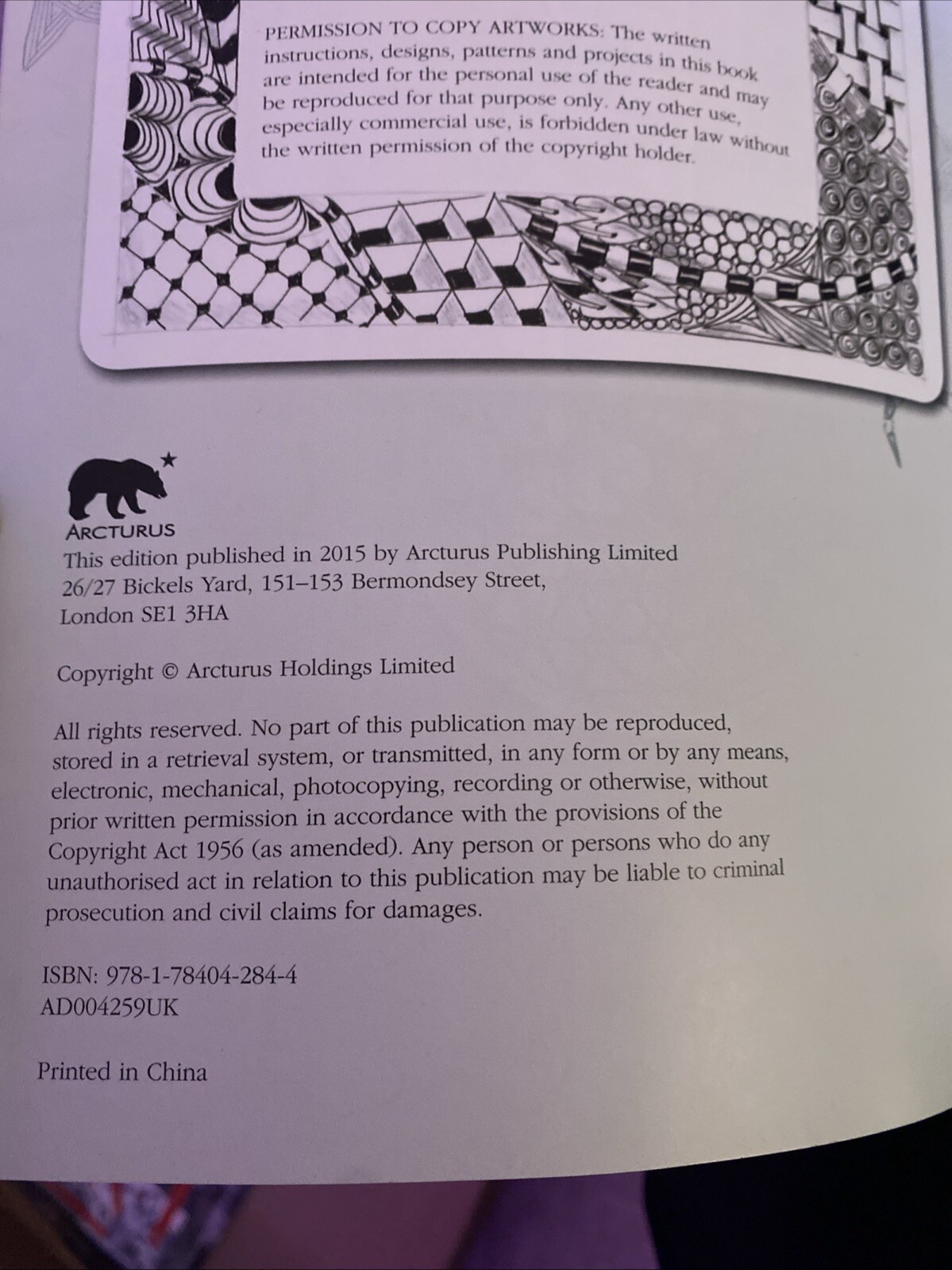 PERMISSION TO COPY ARTWORKS: The written instructions, designs, patterns and projects in this book are intended for the personal use of the reader and may be reproduced for that purpose only. Any other use, especially commercial use, is forbidden under law without the written permission of the copyright holder.

ARCTURUS
This edition published in 2015 by Arcturus Publishing Limited
26/27 Bickels Yard, 151–153 Bermondsey Street,
London SE1 3HA

Copyright © Arcturus Holdings Limited

All rights reserved. No part of this publication may be reproduced, stored in a retrieval system, or transmitted, in any form or by any means, electronic, mechanical, photocopying, recording or otherwise, without prior written permission in accordance with the provisions of the Copyright Act 1956 (as amended). Any person or persons who do any unauthorised act in relation to this publication may be liable to criminal prosecution and civil claims for damages.

ISBN: 978-1-78404-284-4
AD004259UK

Printed in China